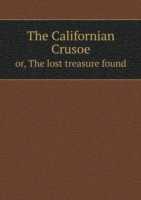 The Californian Crusoe

or, The lost treasure found